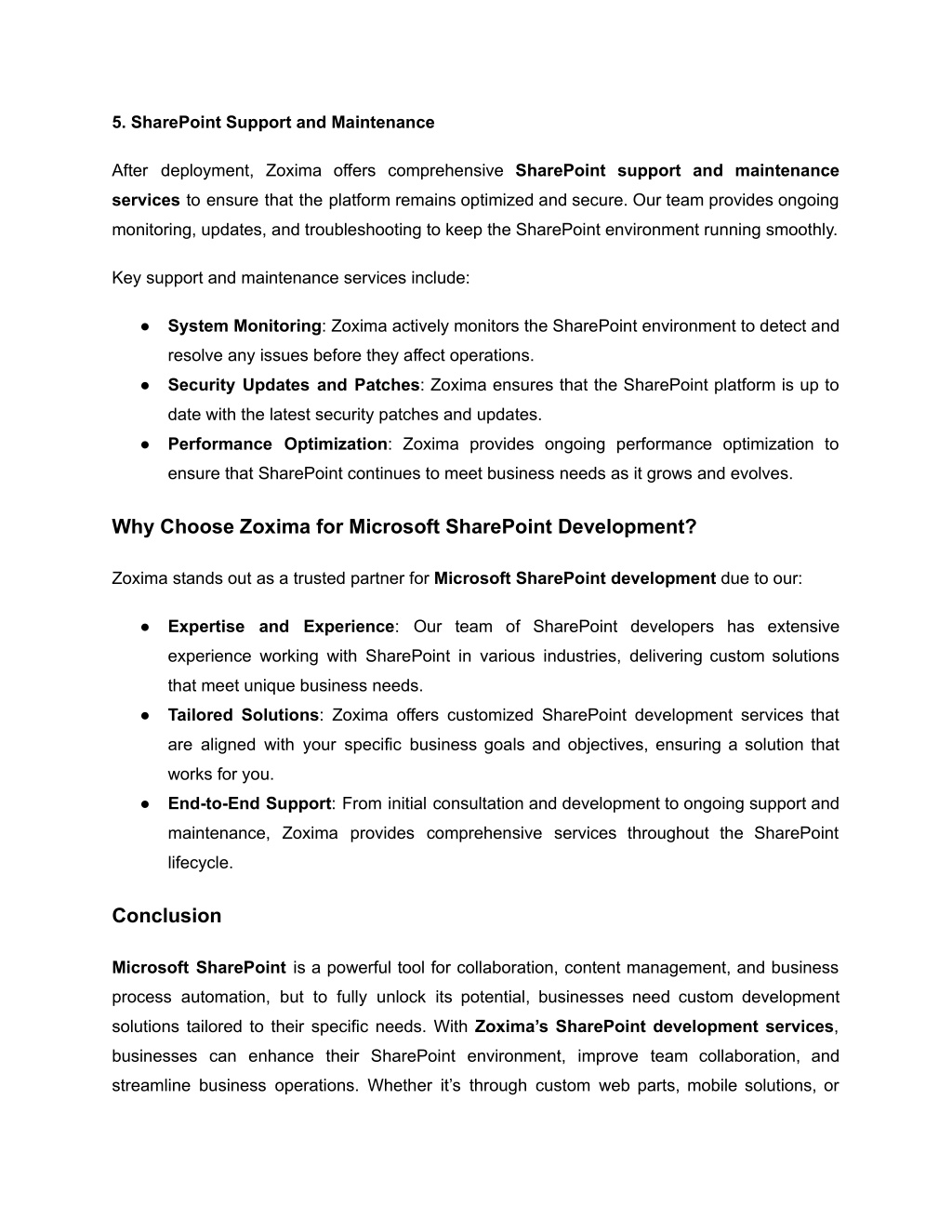 5. SharePoint Support and Maintenance

After deployment, Zoxima offers comprehensive SharePoint support and maintenance services to ensure that the platform remains optimized and secure. Our team provides ongoing monitoring, updates, and troubleshooting to keep the SharePoint environment running smoothly.

Key support and maintenance services include:

● System Monitoring: Zoxima actively monitors the SharePoint environment to detect and resolve any issues before they affect operations.
● Security Updates and Patches: Zoxima ensures that the SharePoint platform is up to date with the latest security patches and updates.
● Performance Optimization: Zoxima provides ongoing performance optimization to ensure that SharePoint continues to meet business needs as it grows and evolves.

Why Choose Zoxima for Microsoft SharePoint Development?

Zoxima stands out as a trusted partner for Microsoft SharePoint development due to our:

● Expertise and Experience: Our team of SharePoint developers has extensive experience working with SharePoint in various industries, delivering custom solutions that meet unique business needs.
● Tailored Solutions: Zoxima offers customized SharePoint development services that are aligned with your specific business goals and objectives, ensuring a solution that works for you.
● End-to-End Support: From initial consultation and development to ongoing support and maintenance, Zoxima provides comprehensive services throughout the SharePoint lifecycle.

Conclusion

Microsoft SharePoint is a powerful tool for collaboration, content management, and business process automation, but to fully unlock its potential, businesses need custom development solutions tailored to their specific needs. With Zoxima’s SharePoint development services, businesses can enhance their SharePoint environment, improve team collaboration, and streamline business operations. Whether it’s through custom web parts, mobile solutions, or